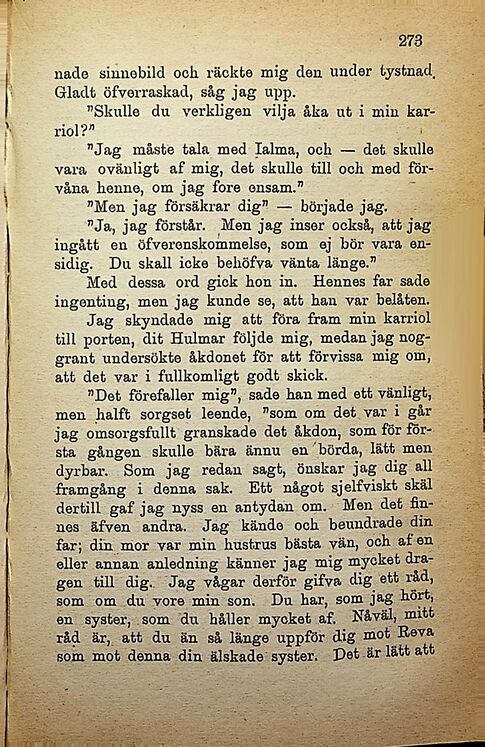 273

nade sinnebild och räckte mig den under tystnad. Gladt öfverraskad, såg jag upp.

"Skulle du verkligen vilja åka ut i min karriol?"

"Jag måste tala med Ialma, och — det skulle vara ovänligt af mig, det skulle till och med förvåna henne, om jag fore ensam."

"Men jag försäkrar dig" — började jag.

"Ja, jag förstår. Men jag inser också, att jag ingått en öfverenskommelse, som ej bör vara ensidig. Du skall icke behöfva vänta länge."

Med dessa ord gick hon in. Hennes far sade ingenting, men jag kunde se, att han var belåten.

Jag skyndade mig att föra fram min karriol till porten, dit Hulmar följde mig, medan jag noggrant undersökte åkdonet för att förvissa mig om, att det var i fullkomligt godt skick.

"Det förefaller mig", sade han med ett vänligt, men halft sorgset leende, "som om det var i går jag omsorgsfullt granskade det åkdon, som för första gången skulle bära ännu en börda, lätt men dyrbar. Som jag redan sagt, önskar jag dig all framgång i denna sak. Ett något sjelfviskt skäl dertill gaf jag nyss en antydan om. Men det finnes äfven andra. Jag kände och beundrade din far; din mor var min hustrus bästa vän, och af en eller annan anledning känner jag mig mycket dragen till dig. Jag vågar derför gifva dig ett råd, som om du vore min son. Du har, som jag hört, en syster, som du håller mycket af. Nåväl, mitt råd är, att du än så länge uppför dig mot Reva som mot denna din älskade syster. Det är lätt att